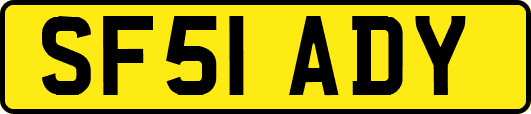 SF51 ADY